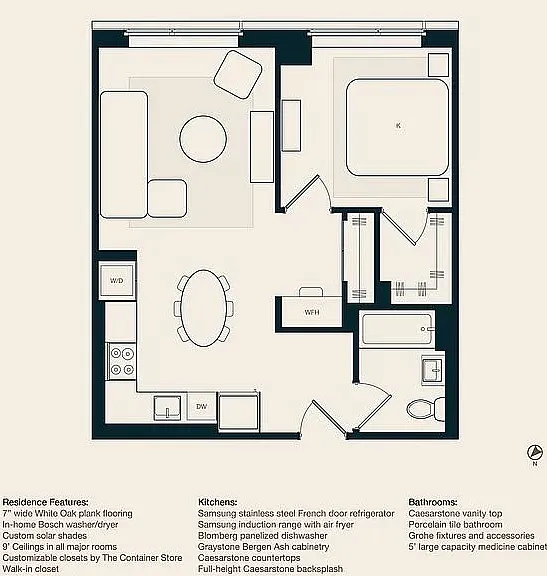 K

W/D

WFH

DW

N

Residence Features:
7" wide White Oak plank flooring
In-home Bosch washer/dryer
Custom solar shades
9' Ceilings in all major rooms
Customizable closets by The Container Store
Walk-in closet

Kitchens:
Samsung stainless steel French door refrigerator
Samsung induction range with air fryer
Blomberg panelized dishwasher
Graystone Bergen Ash cabinetry
Caesarstone countertops
Full-height Caesarstone backsplash

Bathrooms:
Caesarstone vanity top
Porcelain tile bathroom
Grohe fixtures and accessories
5' large capacity medicine cabinet